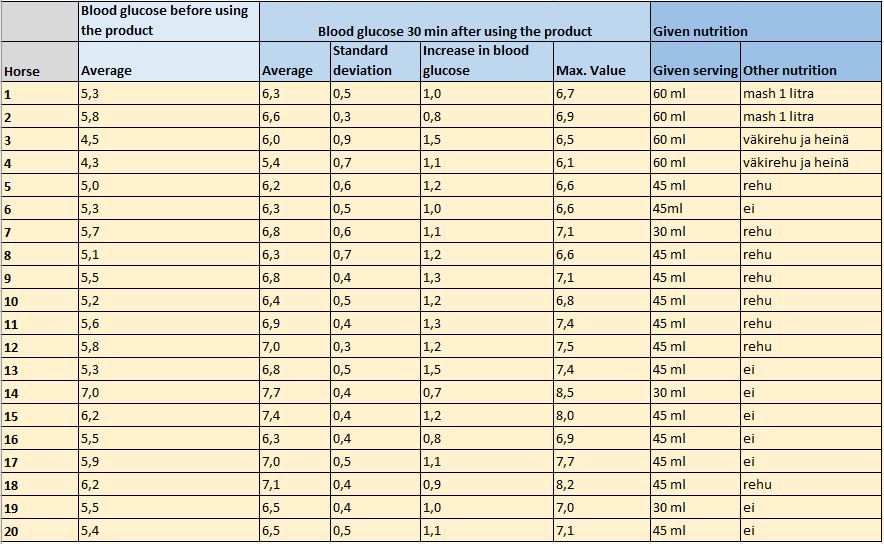 | | Blood glucose before using the product | Blood glucose 30 min after using the product | | | | Given nutrition | |
|---|---|---|---|---|---|---|---|
| Horse | Average | Average | Standard deviation | Increase in blood glucose | Max. Value | Given serving | Other nutrition |
| 1 | 5,3 | 6,3 | 0,5 | 1,0 | 6,7 | 60 ml | mash 1 litra |
| 2 | 5,8 | 6,6 | 0,3 | 0,8 | 6,9 | 60 ml | mash 1 litra |
| 3 | 4,5 | 6,0 | 0,9 | 1,5 | 6,5 | 60 ml | väkirehu ja heinä |
| 4 | 4,3 | 5,4 | 0,7 | 1,1 | 6,1 | 60 ml | väkirehu ja heinä |
| 5 | 5,0 | 6,2 | 0,6 | 1,2 | 6,6 | 45 ml | rehu |
| 6 | 5,3 | 6,3 | 0,5 | 1,0 | 6,6 | 45ml | ei |
| 7 | 5,7 | 6,8 | 0,6 | 1,1 | 7,1 | 30 ml | rehu |
| 8 | 5,1 | 6,3 | 0,7 | 1,2 | 6,6 | 45 ml | rehu |
| 9 | 5,5 | 6,8 | 0,4 | 1,3 | 7,1 | 45 ml | rehu |
| 10 | 5,2 | 6,4 | 0,5 | 1,2 | 6,8 | 45 ml | rehu |
| 11 | 5,6 | 6,9 | 0,4 | 1,3 | 7,4 | 45 ml | rehu |
| 12 | 5,8 | 7,0 | 0,3 | 1,2 | 7,5 | 45 ml | rehu |
| 13 | 5,3 | 6,8 | 0,5 | 1,5 | 7,4 | 45 ml | ei |
| 14 | 7,0 | 7,7 | 0,4 | 0,7 | 8,5 | 30 ml | ei |
| 15 | 6,2 | 7,4 | 0,4 | 1,2 | 8,0 | 45 ml | ei |
| 16 | 5,5 | 6,3 | 0,4 | 0,8 | 6,9 | 45 ml | ei |
| 17 | 5,9 | 7,0 | 0,5 | 1,1 | 7,7 | 45 ml | ei |
| 18 | 6,2 | 7,1 | 0,4 | 0,9 | 8,2 | 45 ml | rehu |
| 19 | 5,5 | 6,5 | 0,4 | 1,0 | 7,0 | 30 ml | ei |
| 20 | 5,4 | 6,5 | 0,5 | 1,1 | 7,1 | 45 ml | ei |